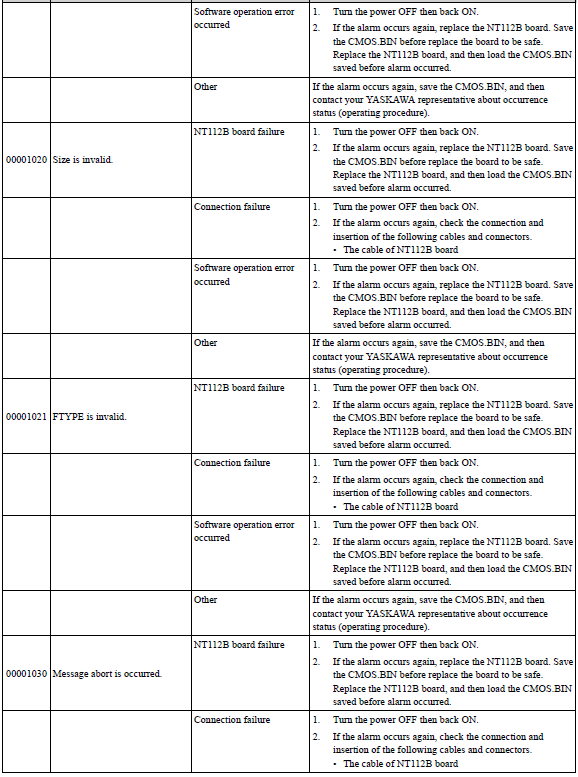 | | | | |
|---|---|---|---|
| | | Software operation error occurred | 1. Turn the power OFF then back ON. 2. If the alarm occurs again, replace the NT112B board. Save the CMOS.BIN before replace the board to be safe. Replace the NT112B board, and then load the CMOS.BIN saved before alarm occurred. |
| | | Other | If the alarm occurs again, save the CMOS.BIN, and then contact your YASKAWA representative about occurrence status (operating procedure). |
| 00001020 | Size is invalid. | NT112B board failure | 1. Turn the power OFF then back ON. 2. If the alarm occurs again, replace the NT112B board. Save the CMOS.BIN before replace the board to be safe. Replace the NT112B board, and then load the CMOS.BIN saved before alarm occurred. |
| | | Connection failure | 1. Turn the power OFF then back ON. 2. If the alarm occurs again, check the connection and insertion of the following cables and connectors. • The cable of NT112B board |
| | | Software operation error occurred | 1. Turn the power OFF then back ON. 2. If the alarm occurs again, replace the NT112B board. Save the CMOS.BIN before replace the board to be safe. Replace the NT112B board, and then load the CMOS.BIN saved before alarm occurred. |
| | | Other | If the alarm occurs again, save the CMOS.BIN, and then contact your YASKAWA representative about occurrence status (operating procedure). |
| 00001021 | FTYPE is invalid. | NT112B board failure | 1. Turn the power OFF then back ON. 2. If the alarm occurs again, replace the NT112B board. Save the CMOS.BIN before replace the board to be safe. Replace the NT112B board, and then load the CMOS.BIN saved before alarm occurred. |
| | | Connection failure | 1. Turn the power OFF then back ON. 2. If the alarm occurs again, check the connection and insertion of the following cables and connectors. • The cable of NT112B board |
| | | Software operation error occurred | 1. Turn the power OFF then back ON. 2. If the alarm occurs again, replace the NT112B board. Save the CMOS.BIN before replace the board to be safe. Replace the NT112B board, and then load the CMOS.BIN saved before alarm occurred. |
| | | Other | If the alarm occurs again, save the CMOS.BIN, and then contact your YASKAWA representative about occurrence status (operating procedure). |
| 00001030 | Message abort is occurred. | NT112B board failure | 1. Turn the power OFF then back ON. 2. If the alarm occurs again, replace the NT112B board. Save the CMOS.BIN before replace the board to be safe. Replace the NT112B board, and then load the CMOS.BIN saved before alarm occurred. |
| | | Connection failure | 1. Turn the power OFF then back ON. 2. If the alarm occurs again, check the connection and insertion of the following cables and connectors. • The cable of NT112B board |